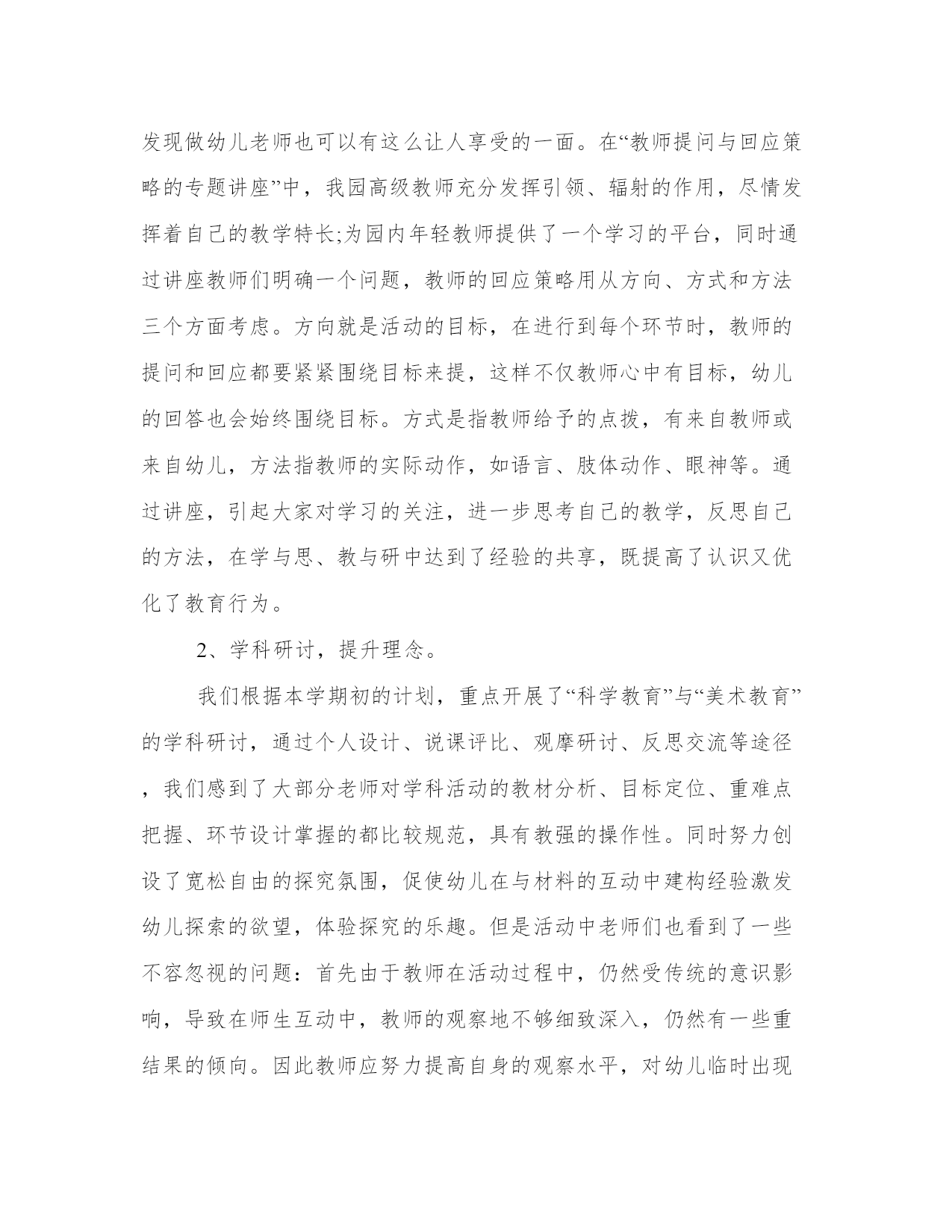 发现做幼儿老师也可以有这么让人享受的一面。在“教师提问与回应策略的专题讲座”中，我园高级教师充分发挥引领、辐射的作用，尽情发挥着自己的教学特长;为园内年轻教师提供了一个学习的平台，同时通过讲座教师们明确一个问题，教师的回应策略用从方向、方式和方法三个方面考虑。方向就是活动的目标，在进行到每个环节时，教师的提问和回应都要紧紧围绕目标来提，这样不仅教师心中有目标，幼儿的回答也会始终围绕目标。方式是指教师给予的点拨，有来自教师或来自幼儿，方法指教师的实际动作，如语言、肢体动作、眼神等。通过讲座，引起大家对学习的关注，进一步思考自己的教学，反思自己的方法，在学与思、教与研中达到了经验的共享，既提高了认识又优化了教育行为。

2、学科研讨，提升理念。

我们根据本学期初的计划，重点开展了“科学教育”与“美术教育”的学科研讨，通过个人设计、说课评比、观摩研讨、反思交流等途径，我们感到了大部分老师对学科活动的教材分析、目标定位、重难点把握、环节设计掌握的都比较规范，具有教强的操作性。同时努力创设了宽松自由的探究氛围，促使幼儿在与材料的互动中建构经验激发幼儿探索的欲望，体验探究的乐趣。但是活动中老师们也看到了一些不容忽视的问题：首先由于教师在活动过程中，仍然受传统的意识影响，导致在师生互动中，教师的观察地不够细致深入，仍然有一些重结果的倾向。因此教师应努力提高自身的观察水平，对幼儿临时出现